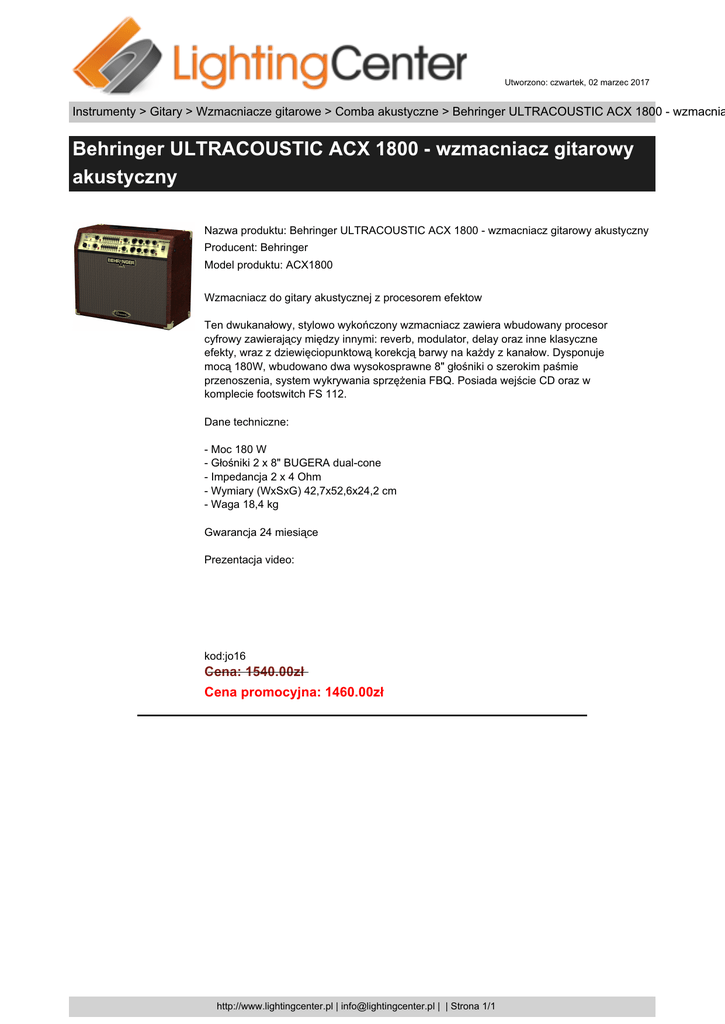 LightingCenter

Utworzono: czwartek, 02 marzec 2017

Instrumenty > Gitary > Wzmacniacze gitarowe > Comba akustyczne > Behringer ULTRACOUSTIC ACX 1800 - wzmacnia

Behringer ULTRACOUSTIC ACX 1800 - wzmacniacz gitarowy akustyczny

Nazwa produktu: Behringer ULTRACOUSTIC ACX 1800 - wzmacniacz gitarowy akustyczny
Producent: Behringer
Model produktu: ACX1800

Wzmacniacz do gitary akustycznej z procesorem efektow

Ten dwukanałowy, stylowo wykończony wzmacniacz zawiera wbudowany procesor cyfrowy zawierający między innymi: reverb, modulator, delay oraz inne klasyczne efekty, wraz z dziewięciopunktową korekcją barwy na każdy z kanałow. Dysponuje mocą 180W, wbudowano dwa wysokosprawne 8" głośniki o szerokim paśmie przenoszenia, system wykrywania sprzężenia FBQ. Posiada wejście CD oraz w komplecie footswitch FS 112.

Dane techniczne:

- Moc 180 W
- Głośniki 2 x 8" BUGERA dual-cone
- Impedancja 2 x 4 Ohm
- Wymiary (WxSxG) 42,7x52,6x24,2 cm
- Waga 18,4 kg

Gwarancja 24 miesiące

Prezentacja video:

kod:jo16
Cena: 1540.00zł
Cena promocyjna: 1460.00zł

http://www.lightingcenter.pl | info@lightingcenter.pl | | Strona 1/1